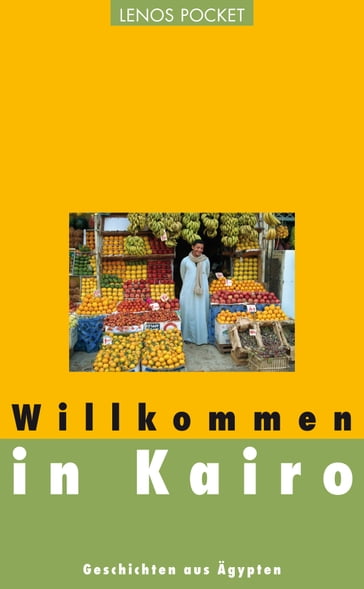 LENOS POCKET

Willkommen

in Kairo

Geschichten aus Ägypten